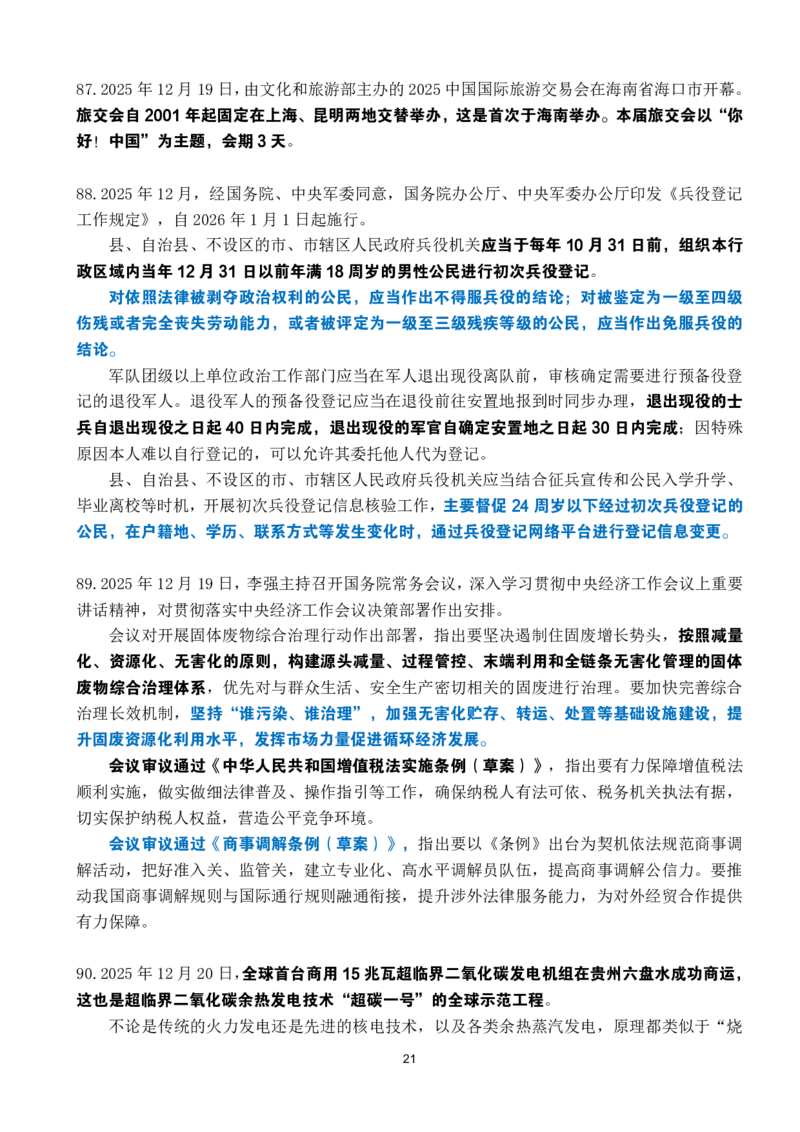 87. 2025 年 12 月 19 日，由文化和旅游部主办的 2025 中国国际旅游交易会在海南省海口市开幕。旅交会自 2001 年起固定在上海、昆明两地交替举办，这是首次于海南举办。本届旅交会以“你好！中国”为主题，会期 3 天。

88. 2025 年 12 月，经国务院、中央军委同意，国务院办公厅、中央军委办公厅印发《兵役登记工作规定》，自 2026 年 1 月 1 日起施行。

县、自治县、不设区的市、市辖区人民政府兵役机关应当于每年 10 月 31 日前，组织本行政区域内当年 12 月 31 日以前年满 18 周岁的男性公民进行初次兵役登记。

对依照法律被剥夺政治权利的公民，应当作出不得服兵役的结论；对被鉴定为一级至四级伤残或者完全丧失劳动能力，或者被评定为一级至三级残疾等级的公民，应当作出免服兵役的结论。

军队团级以上单位政治工作部门应当在军人退出现役离队前，审核确定需要进行预备役登记的退役军人。退役军人的预备役登记应当在退役前往安置地报到时同步办理，退出现役的士兵自退出现役之日起 40 日内完成，退出现役的军官自确定安置地之日起 30 日内完成；因特殊原因本人难以自行登记的，可以允许其委托他人代为登记。

县、自治县、不设区的市、市辖区人民政府兵役机关应当结合征兵宣传和公民入学升学、毕业离校等时机，开展初次兵役登记信息核验工作，主要督促 24 周岁以下经过初次兵役登记的公民，在户籍地、学历、联系方式等发生变化时，通过兵役登记网络平台进行登记信息变更。

89. 2025 年 12 月 19 日，李强主持召开国务院常务会议，深入学习贯彻中央经济工作会议上重要讲话精神，对贯彻落实中央经济工作会议决策部署作出安排。

会议对开展固体废物综合治理行动作出部署，指出要坚决遏制住固废增长势头，按照减量化、资源化、无害化的原则，构建源头减量、过程管控、末端利用和全链条无害化管理的固体废物综合治理体系，优先对与群众生活、安全生产密切相关的固废进行治理。要加快完善综合治理长效机制，坚持“谁污染、谁治理”，加强无害化贮存、转运、处置等基础设施建设，提升固废资源化利用水平，发挥市场力量促进循环经济发展。

会议审议通过《中华人民共和国增值税法实施条例（草案）》，指出要有力保障增值税法顺利实施，做实做细法律普及、操作指引等工作，确保纳税人有法可依、税务机关执法有据，切实保护纳税人权益，营造公平竞争环境。

会议审议通过《商事调解条例（草案）》，指出要以《条例》出台为契机依法规范商事调解活动，把好准入关、监管关，建立专业化、高水平调解员队伍，提高商事调解公信力。要推动我国商事调解规则与国际通行规则融通衔接，提升涉外法律服务能力，为对外经贸合作提供有力保障。

90. 2025 年 12 月 20 日，全球首台商用 15 兆瓦超临界二氧化碳发电机组在贵州六盘水成功商运，这也是超临界二氧化碳余热发电技术“超碳一号”的全球示范工程。

不论是传统的火力发电还是先进的核电技术，以及各类余热蒸汽发电，原理都类似于“烧

21